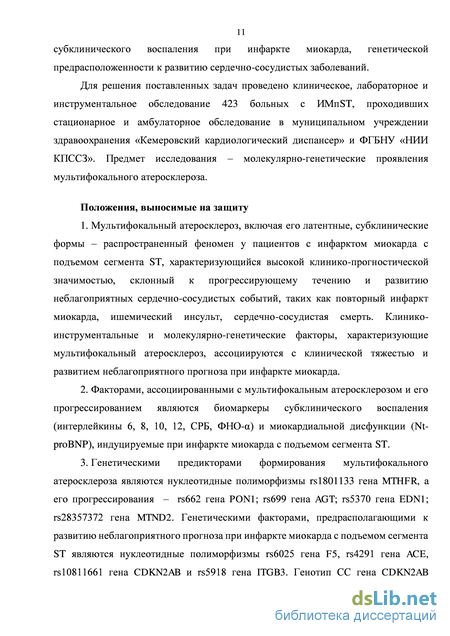 11

субклинического воспаления при инфаркте миокарда, генетической предрасположенности к развитию сердечно-сосудистых заболеваний.

Для решения поставленных задач проведено клиническое, лабораторное и инструментальное обследование 423 больных с ИМпST, проходивших стационарное и амбулаторное обследование в муниципальном учреждении здравоохранения «Кемеровский кардиологический диспансер» и ФГБНУ «НИИ КПССЗ». Предмет исследования – молекулярно-генетические проявления мультифокального атеросклероза.

Положения, выносимые на защиту

1. Мультифокальный атеросклероз, включая его латентные, субклинические формы – распространенный феномен у пациентов с инфарктом миокарда с подъемом сегмента ST, характеризующийся высокой клинико-прогностической значимостью, склонный к прогрессирующему течению и развитию неблагоприятных сердечно-сосудистых событий, таких как повторный инфаркт миокарда, ишемический инсульт, сердечно-сосудистая смерть. Клинико-инструментальные и молекулярно-генетические факторы, характеризующие мультифокальный атеросклероз, ассоциируются с клинической тяжестью и развитием неблагоприятного прогноза при инфаркте миокарда.

2. Факторами, ассоциированными с мультифокальным атеросклерозом и его прогрессированием являются биомаркеры субклинического воспаления (интерлейкины 6, 8, 10, 12, СРБ, ФНО-α) и миокардиальной дисфункции (Nt-proBNP), индуцируемые при инфаркте миокарда с подъемом сегмента ST.

3. Генетическими предикторами формирования мультифокального атеросклероза являются нуклеотидные полиморфизмы rs1801133 гена MTHFR, а его прогрессирования – rs662 гена PON1; rs699 гена AGT; rs5370 гена EDN1; rs28357372 гена MTND2. Генетическими факторами, предрасполагающими к развитию неблагоприятного прогноза при инфаркте миокарда с подъемом сегмента ST являются нуклеотидные полиморфизмы rs6025 гена F5, rs4291 гена ACE, rs10811661 гена CDKN2AB и rs5918 гена ITGB3. Генотип CC гена CDKN2AB

dsLib.net
библиотека диссертаций